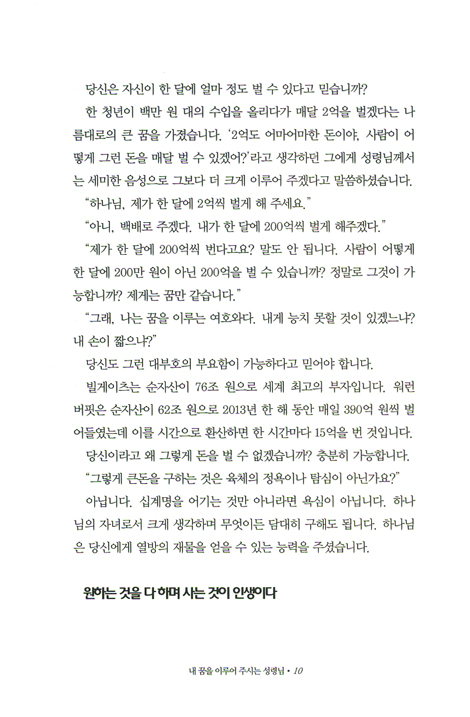 당신은 자신이 한 달에 얼마 정도 벌 수 있다고 믿습니까?

한 청년이 백만 원 대의 수입을 올리다가 매달 2억을 벌겠다는 나름대로의 큰 꿈을 가졌습니다. '2억도 어마어마한 돈이야. 사람이 어떻게 그런 돈을 매달 벌 수 있겠어?'라고 생각하던 그에게 성령님께서는 세미한 음성으로 그보다 더 크게 이루어 주겠다고 말씀하셨습니다.

"하나님, 제가 한 달에 2억씩 벌게 해 주세요."

"아니, 백배로 주겠다. 내가 한 달에 200억씩 벌게 해주겠다."

"제가 한 달에 200억씩 번다고요? 말도 안 됩니다. 사람이 어떻게 한 달에 200만 원이 아닌 200억을 벌 수 있습니까? 정말로 그것이 가능합니까? 제게는 꿈만 같습니다."

"그래, 나는 꿈을 이루는 여호와다. 내게 능치 못할 것이 있겠느냐? 내 손이 짧으냐?"

당신도 그런 대부호의 부요함이 가능하다고 믿어야 합니다.

빌게이츠는 순자산이 76조 원으로 세계 최고의 부자입니다. 워런 버핏은 순자산이 62조 원으로 2013년 한 해 동안 매일 390억 원씩 벌어들였는데 이를 시간으로 환산하면 한 시간마다 15억을 번 것입니다.

당신이라고 왜 그렇게 돈을 벌 수 없겠습니까? 충분히 가능합니다.

"그렇게 큰돈을 구하는 것은 육체의 정욕이나 탐심이 아닌가요?"

아닙니다. 십계명을 어기는 것만 아니라면 욕심이 아닙니다. 하나님의 자녀로서 크게 생각하며 무엇이든 담대히 구해도 됩니다. 하나님은 당신에게 열방의 재물을 얻을 수 있는 능력을 주셨습니다.

원하는 것을 다 하며 사는 것이 인생이다

내 꿈을 이루어 주시는 성령님 • 10